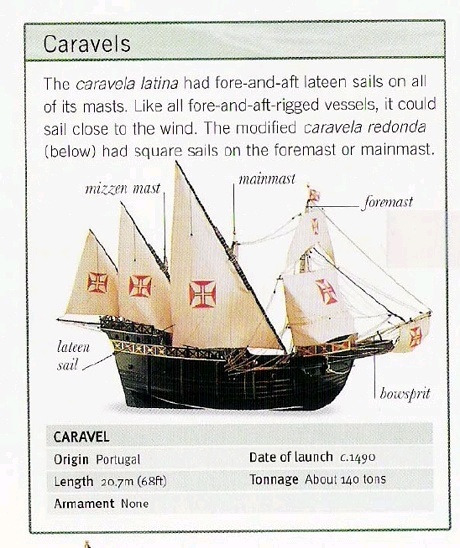 Caravels

The caravela latina had fore-and-aft lateen sails on all of its masts. Like all fore-and-aft-rigged vessels, it could sail close to the wind. The modified caravela redonda (below) had square sails on the foremast or mainmast.

mizzen mast

mainmast

foremast

lateen sail

bowsprit

CARAVEL

| | |
|---|---|
| Origin Portugal | Date of launch c.1490 |
| Length 20.7m (68ft) | Tonnage About 140 tons |
| Armament None | |